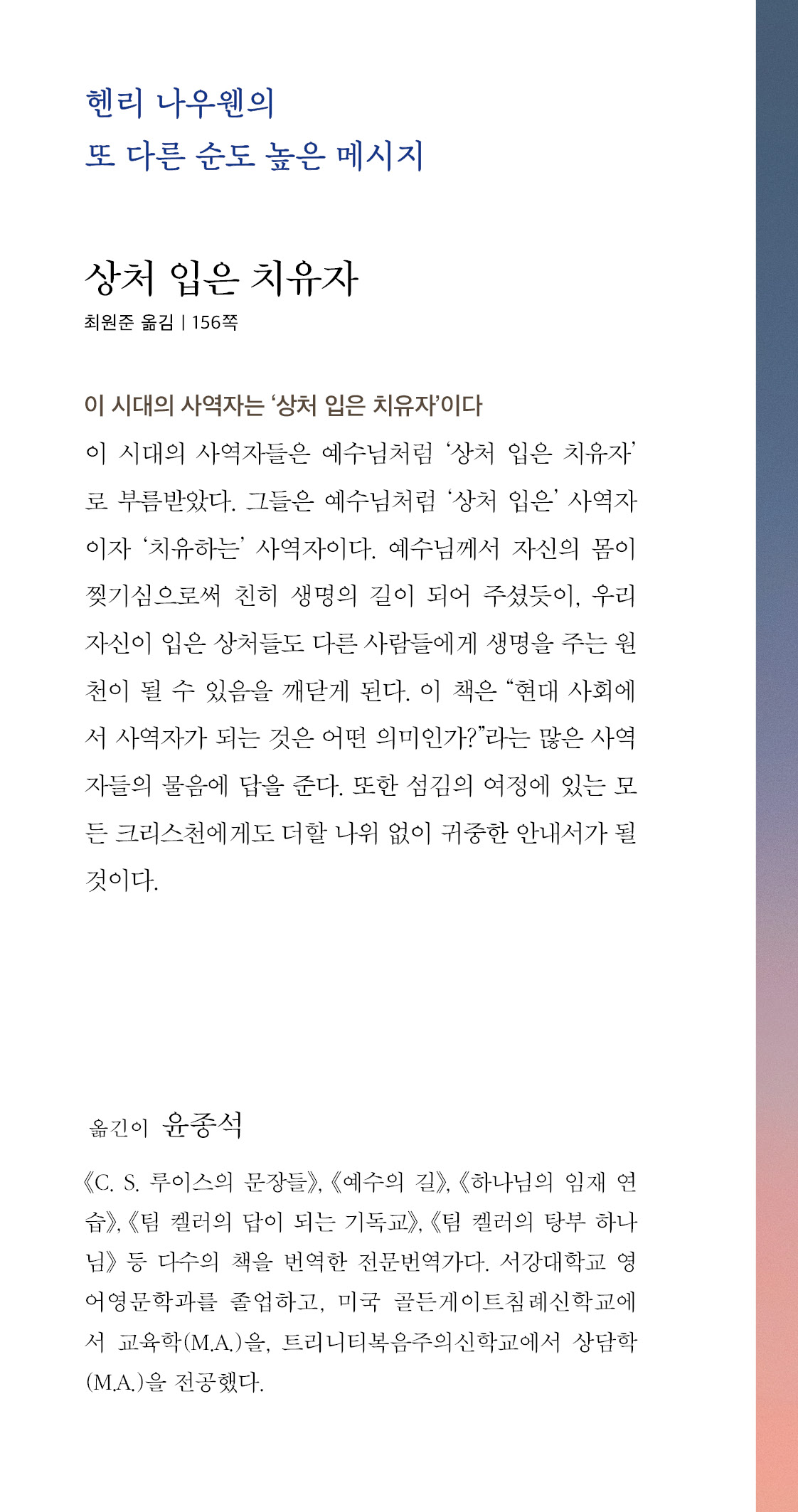 헨리 나우웬의
또 다른 순도 높은 메시지

상처 입은 치유자
최원준 옮김 | 156쪽

이 시대의 사역자는 '상처 입은 치유자'이다
이 시대의 사역자들은 예수님처럼 '상처 입은 치유자'로 부름받았다. 그들은 예수님처럼 '상처 입은' 사역자이자 '치유하는' 사역자이다. 예수님께서 자신의 몸이 찢기심으로써 친히 생명의 길이 되어 주셨듯이, 우리 자신이 입은 상처들도 다른 사람들에게 생명을 주는 원천이 될 수 있음을 깨닫게 된다. 이 책은 "현대 사회에서 사역자가 되는 것은 어떤 의미인가?"라는 많은 사역자들의 물음에 답을 준다. 또한 섬김의 여정에 있는 모든 크리스천에게도 더할 나위 없이 귀중한 안내서가 될 것이다.

옮긴이 윤종석

《C. S. 루이스의 문장들》, 《예수의 길》, 《하나님의 임재 연습》, 《팀 켈러의 답이 되는 기독교》, 《팀 켈러의 탕부 하나님》 등 다수의 책을 번역한 전문번역가다. 서강대학교 영어영문학과를 졸업하고, 미국 골든게이트침례신학교에서 교육학(M.A.)을, 트리니티복음주의신학교에서 상담학(M.A.)을 전공했다.